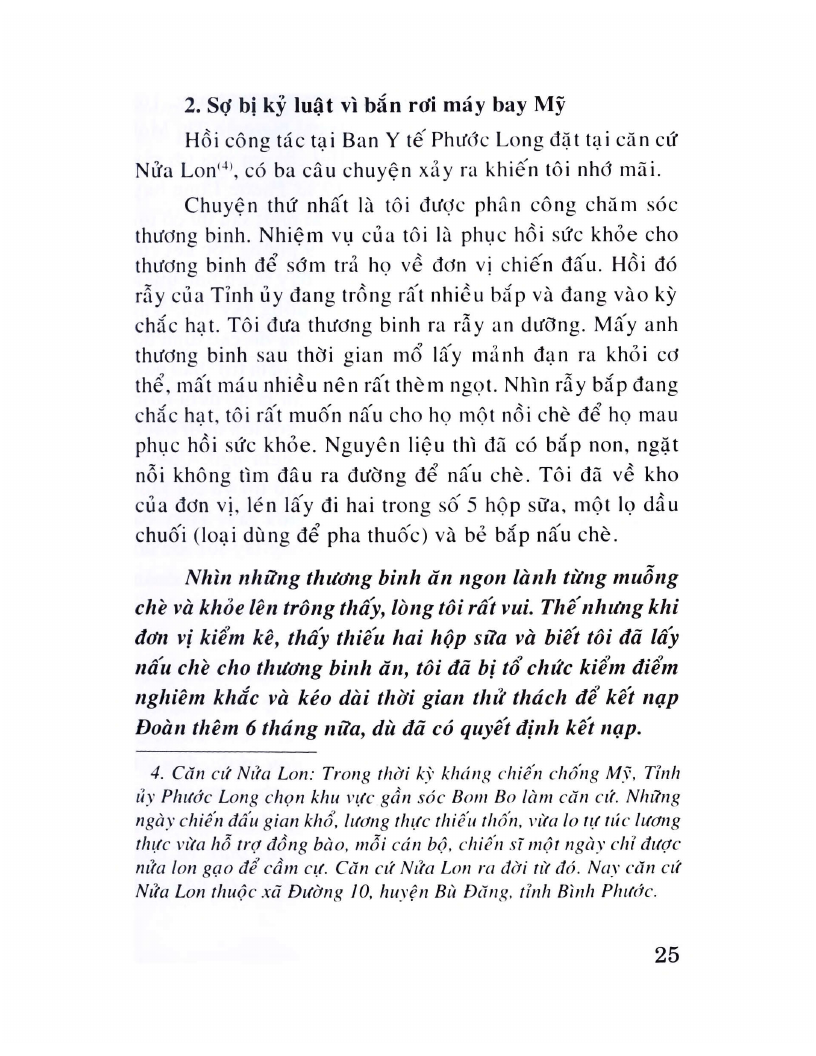 2. Sợ bị kỷ luật vì bắn rơi máy bay Mỹ

Hồi công tác tại Ban Y tế Phước Long đặt tại căn cứ Nửa Lon$^{(4)}$, có ba câu chuyện xảy ra khiến tôi nhớ mãi.

Chuyện thứ nhất là tôi được phân công chăm sóc thương binh. Nhiệm vụ của tôi là phục hồi sức khỏe cho thương binh để sớm trả họ về đơn vị chiến đấu. Hồi đó rẫy của Tỉnh ủy đang trồng rất nhiều bắp và đang vào kỳ chắc hạt. Tôi đưa thương binh ra rẫy an dưỡng. Mấy anh thương binh sau thời gian mổ lấy mảnh đạn ra khỏi cơ thể, mất máu nhiều nên rất thèm ngọt. Nhìn rẫy bắp đang chắc hạt, tôi rất muốn nấu cho họ một nồi chè để họ mau phục hồi sức khỏe. Nguyên liệu thì đã có bắp non, ngặt nỗi không tìm đâu ra đường để nấu chè. Tôi đã về kho của đơn vị, lén lấy đi hai trong số 5 hộp sữa, một lọ dầu chuối (loại dùng để pha thuốc) và bẻ bắp nấu chè.

Nhìn những thương binh ăn ngon lành từng muỗng chè và khỏe lên trông thấy, lòng tôi rất vui. Thế nhưng khi đơn vị kiểm kê, thấy thiếu hai hộp sữa và biết tôi đã lấy nấu chè cho thương binh ăn, tôi đã bị tổ chức kiểm điểm nghiêm khắc và kéo dài thời gian thử thách để kết nạp Đoàn thêm 6 tháng nữa, dù đã có quyết định kết nạp.

4. Căn cứ Nửa Lon: Trong thời kỳ kháng chiến chống Mỹ, Tỉnh ủy Phước Long chọn khu vực gần sóc Bom Bo làm căn cứ. Những ngày chiến đấu gian khổ, lương thực thiếu thốn, vừa lo tự túc lương thực vừa hỗ trợ đồng bào, mỗi cán bộ, chiến sĩ một ngày chỉ được nửa lon gạo để cầm cự. Căn cứ Nửa Lon ra đời từ đó. Nay căn cứ Nửa Lon thuộc xã Đường 10, huyện Bù Đăng, tỉnh Bình Phước.

25